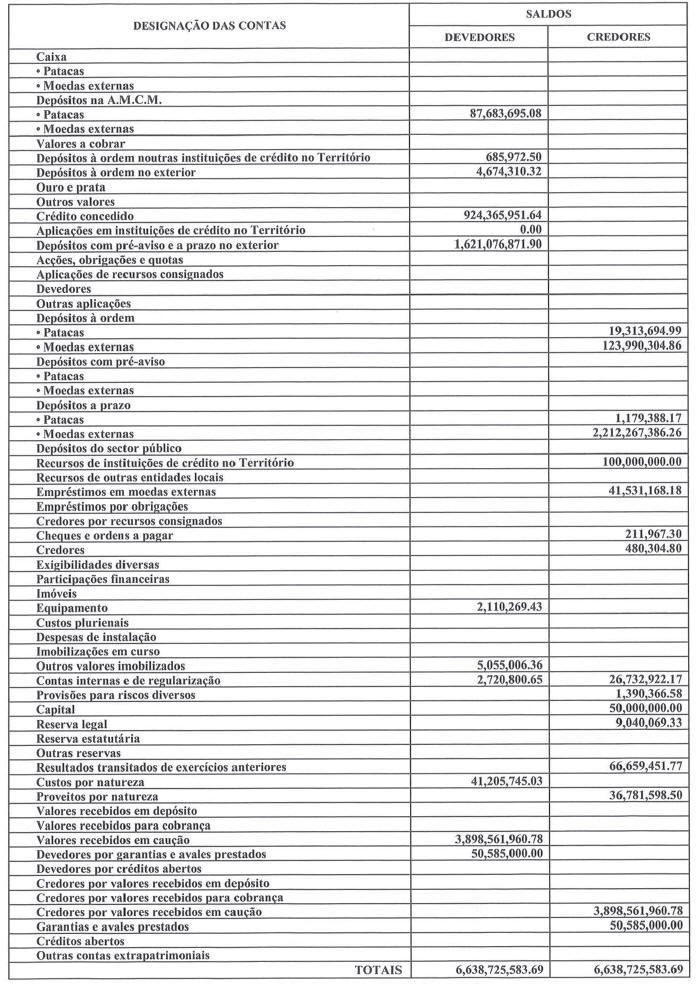 | DESIGNAÇÃO DAS CONTAS | SALDOS DEVEDORES | SALDOS CREDORES |
|---|---|---|
| Caixa | | |
| • Patacas | | |
| • Moedas externas | | |
| Depósitos na A.M.C.M. | | |
| • Patacas | 87,683,695.08 | |
| • Moedas externas | | |
| Valores a cobrar | | |
| Depósitos à ordem noutras instituições de crédito no Território | 685,972.50 | |
| Depósitos à ordem no exterior | 4,674,310.32 | |
| Ouro e prata | | |
| Outros valores | | |
| Crédito concedido | 924,365,951.64 | |
| Aplicações em instituições de crédito no Território | 0.00 | |
| Depósitos com pré-aviso e a prazo no exterior | 1,621,076,871.90 | |
| Acções, obrigações e quotas | | |
| Aplicações de recursos consignados | | |
| Devedores | | |
| Outras aplicações | | |
| Depósitos à ordem | | |
| • Patacas | | 19,313,694.99 |
| • Moedas externas | | 123,990,304.86 |
| Depósitos com pré-aviso | | |
| • Patacas | | |
| • Moedas externas | | |
| Depósitos a prazo | | |
| • Patacas | | 1,179,388.17 |
| • Moedas externas | | 2,212,267,386.26 |
| Depósitos do sector público | | |
| Recursos de instituições de crédito no Território | | 100,000,000.00 |
| Recursos de outras entidades locais | | |
| Empréstimos em moedas externas | | 41,531,168.18 |
| Empréstimos por obrigações | | |
| Credores por recursos consignados | | |
| Cheques e ordens a pagar | | 211,967.30 |
| Credores | | 480,304.80 |
| Exigibilidades diversas | | |
| Participações financeiras | | |
| Imóveis | | |
| Equipamento | 2,110,269.43 | |
| Custos plurienais | | |
| Despesas de instalação | | |
| Imobilizações em curso | | |
| Outros valores imobilizados | 5,055,006.36 | |
| Contas internas e de regularização | 2,720,800.65 | 26,732,922.17 |
| Provisões para riscos diversos | | 1,390,366.58 |
| Capital | | 50,000,000.00 |
| Reserva legal | | 9,040,069.33 |
| Reserva estatutária | | |
| Outras reservas | | |
| Resultados transitados de exercícios anteriores | | 66,659,451.77 |
| Custos por natureza | 41,205,745.03 | |
| Proveitos por natureza | | 36,781,598.50 |
| Valores recebidos em depósito | | |
| Valores recebidos para cobrança | | |
| Valores recebidos em caução | 3,898,561,960.78 | |
| Devedores por garantias e avales prestados | 50,585,000.00 | |
| Devedores por créditos abertos | | |
| Credores por valores recebidos em depósito | | |
| Credores por valores recebidos para cobrança | | |
| Credores por valores recebidos em caução | | 3,898,561,960.78 |
| Garantias e avales prestados | | 50,585,000.00 |
| Créditos abertos | | |
| Outras contas extrapatrimoniais | | |
| TOTAIS | 6,638,725,583.69 | 6,638,725,583.69 |